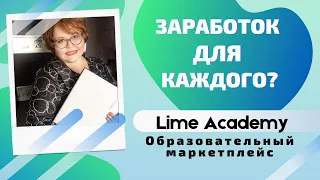 ЗАРАБОТОК ДЛЯ КАЖДОГО?

Lime Academy

Образовательный маркетплейс